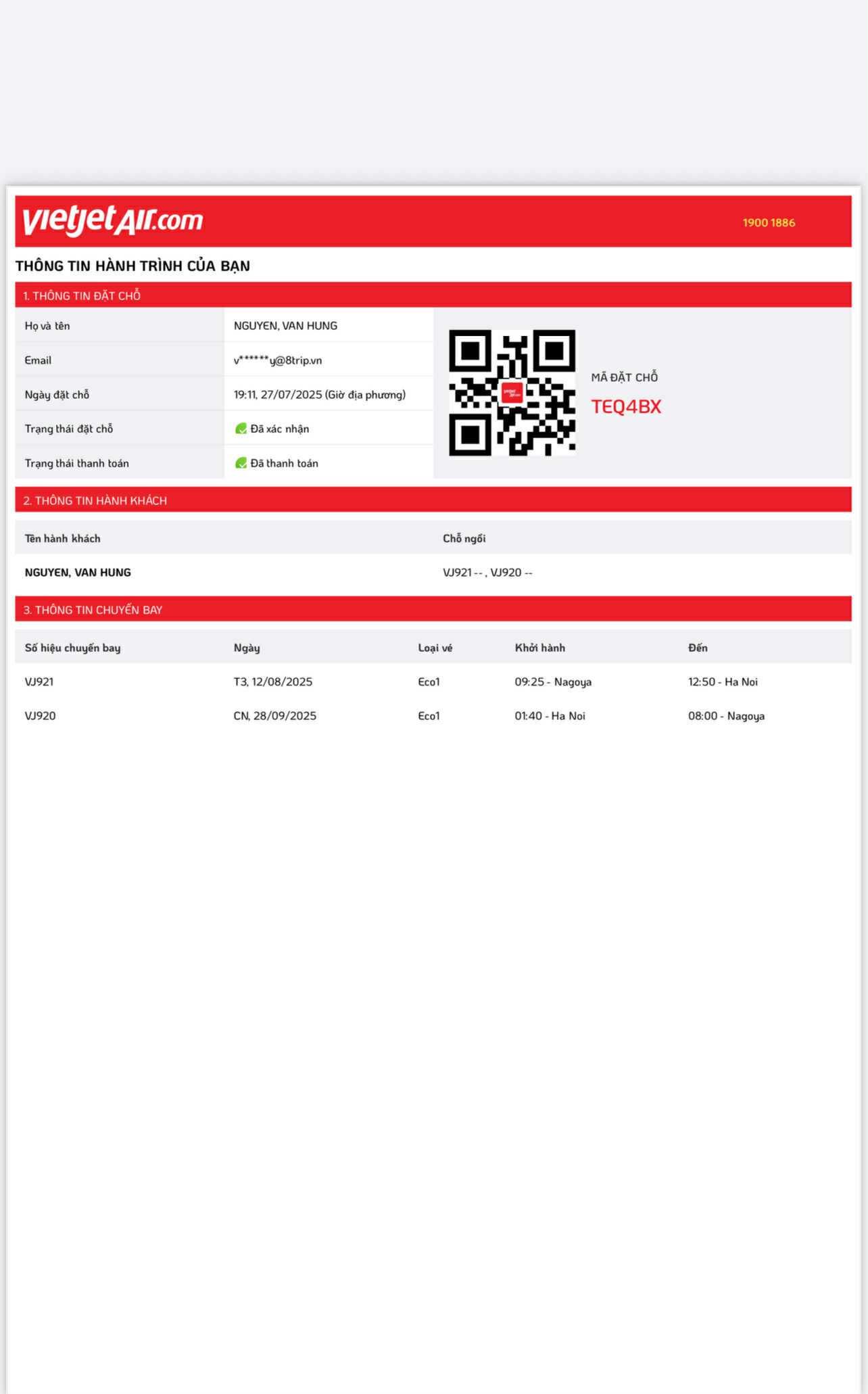 vietjetAir.com

1900 1886

THÔNG TIN HÀNH TRÌNH CỦA BẠN

1. THÔNG TIN ĐẶT CHỖ

| Họ và tên | NGUYEN, VAN HUNG |
|---|---|
| Email | v******y@8trip.vn |
| Ngày đặt chỗ | 19:11, 27/07/2025 (Giờ địa phương) |
| Trạng thái đặt chỗ | Đã xác nhận |
| Trạng thái thanh toán | Đã thanh toán |

MÃ ĐẶT CHỖ
TEQ4BX

2. THÔNG TIN HÀNH KHÁCH

| Tên hành khách | Chỗ ngồi |
|---|---|
| NGUYEN, VAN HUNG | VJ921 -- , VJ920 -- |

3. THÔNG TIN CHUYẾN BAY

| Số hiệu chuyến bay | Ngày | Loại vé | Khởi hành | Đến |
|---|---|---|---|---|
| VJ921 | T3, 12/08/2025 | Eco1 | 09:25 - Nagoya | 12:50 - Ha Noi |
| VJ920 | CN, 28/09/2025 | Eco1 | 01:40 - Ha Noi | 08:00 - Nagoya |